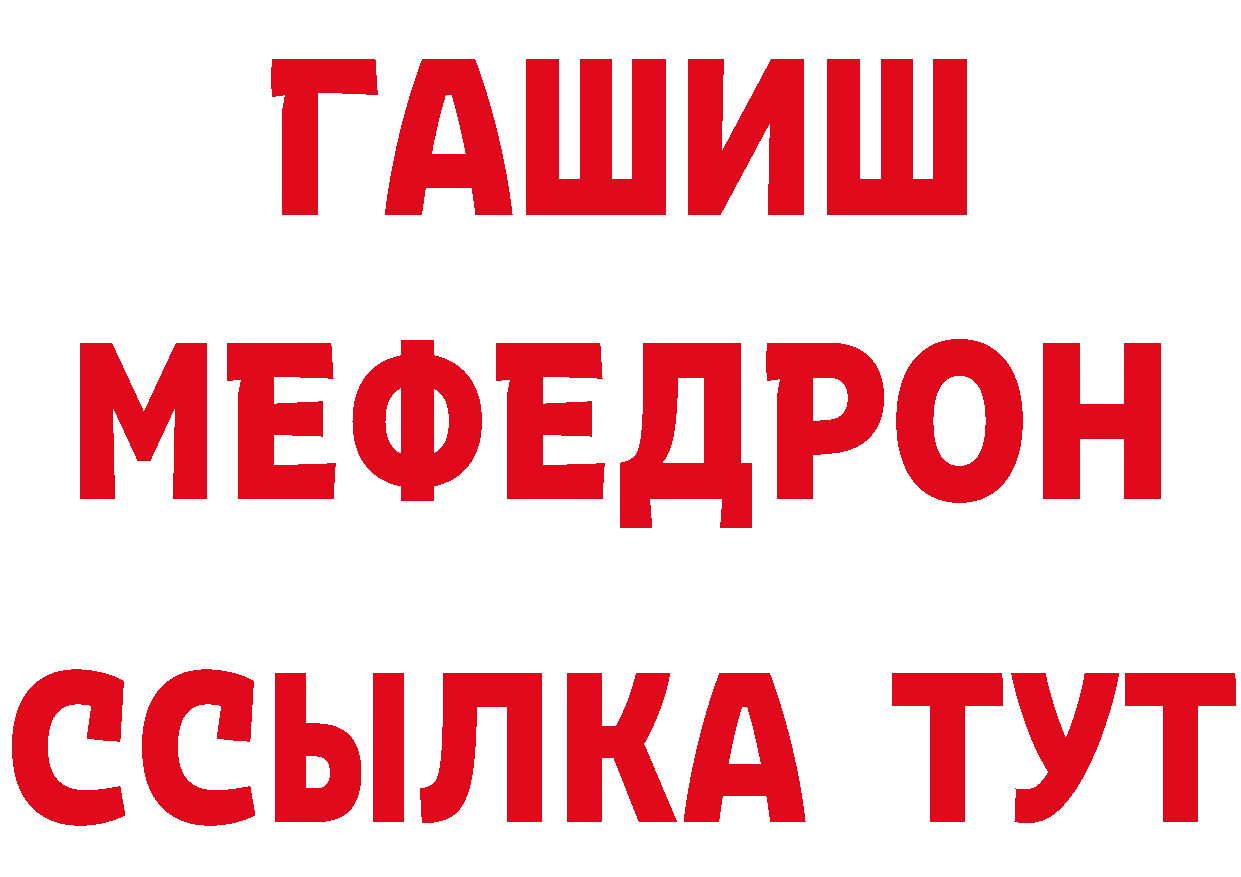 ГАШИШ
МЕФЕДРОН
ССЫЛКА ТУТ